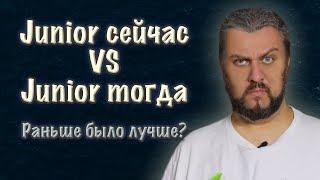 Junior сейчас
VS
Junior тогда

Раньше было лучше?